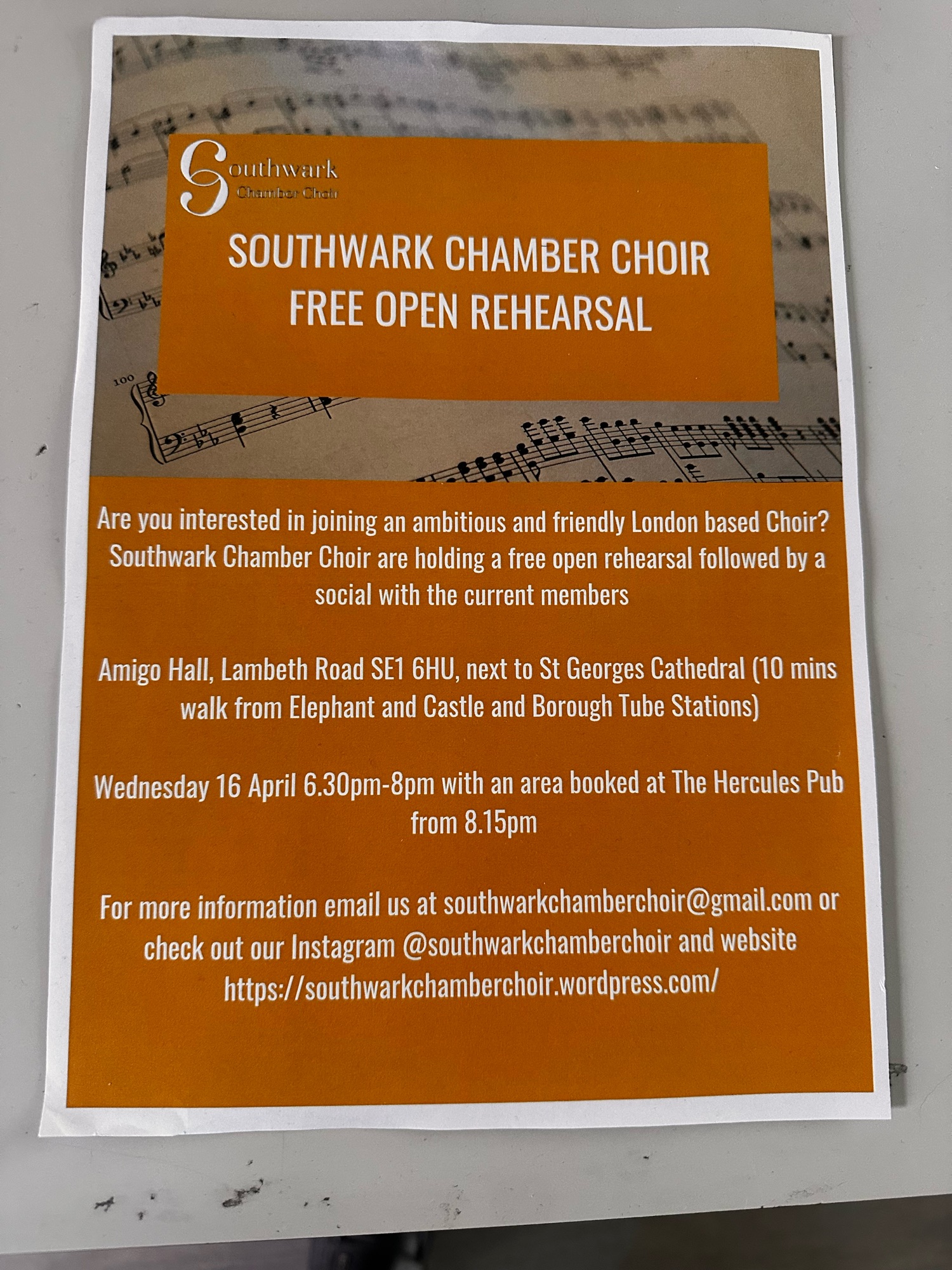 Southwark
Chamber Choir

SOUTHWARK CHAMBER CHOIR
FREE OPEN REHEARSAL

Are you interested in joining an ambitious and friendly London based Choir? Southwark Chamber Choir are holding a free open rehearsal followed by a social with the current members

Amigo Hall, Lambeth Road SE1 6HU, next to St Georges Cathedral (10 mins walk from Elephant and Castle and Borough Tube Stations)

Wednesday 16 April 6.30pm-8pm with an area booked at The Hercules Pub from 8.15pm

For more information email us at southwarkchamberchoir@gmail.com or check out our Instagram @southwarkchamberchoir and website https://southwarkchamberchoir.wordpress.com/